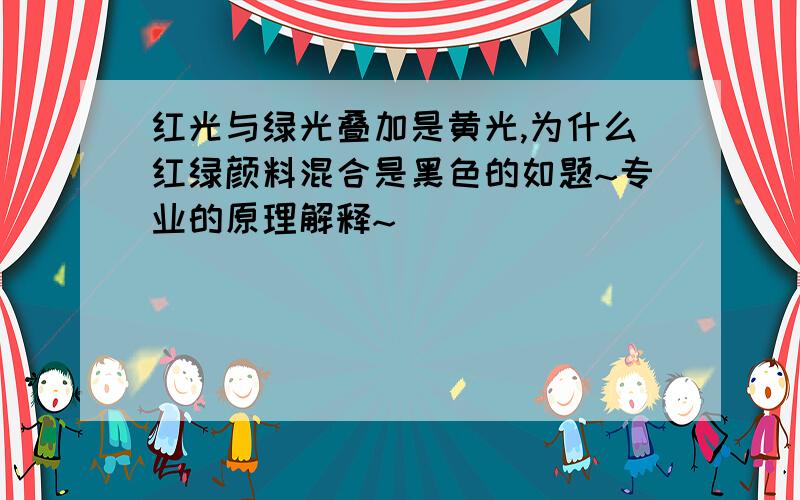 红光与绿光叠加是黄光,为什么红绿颜料混合是黑色的如题~专业的原理解释~